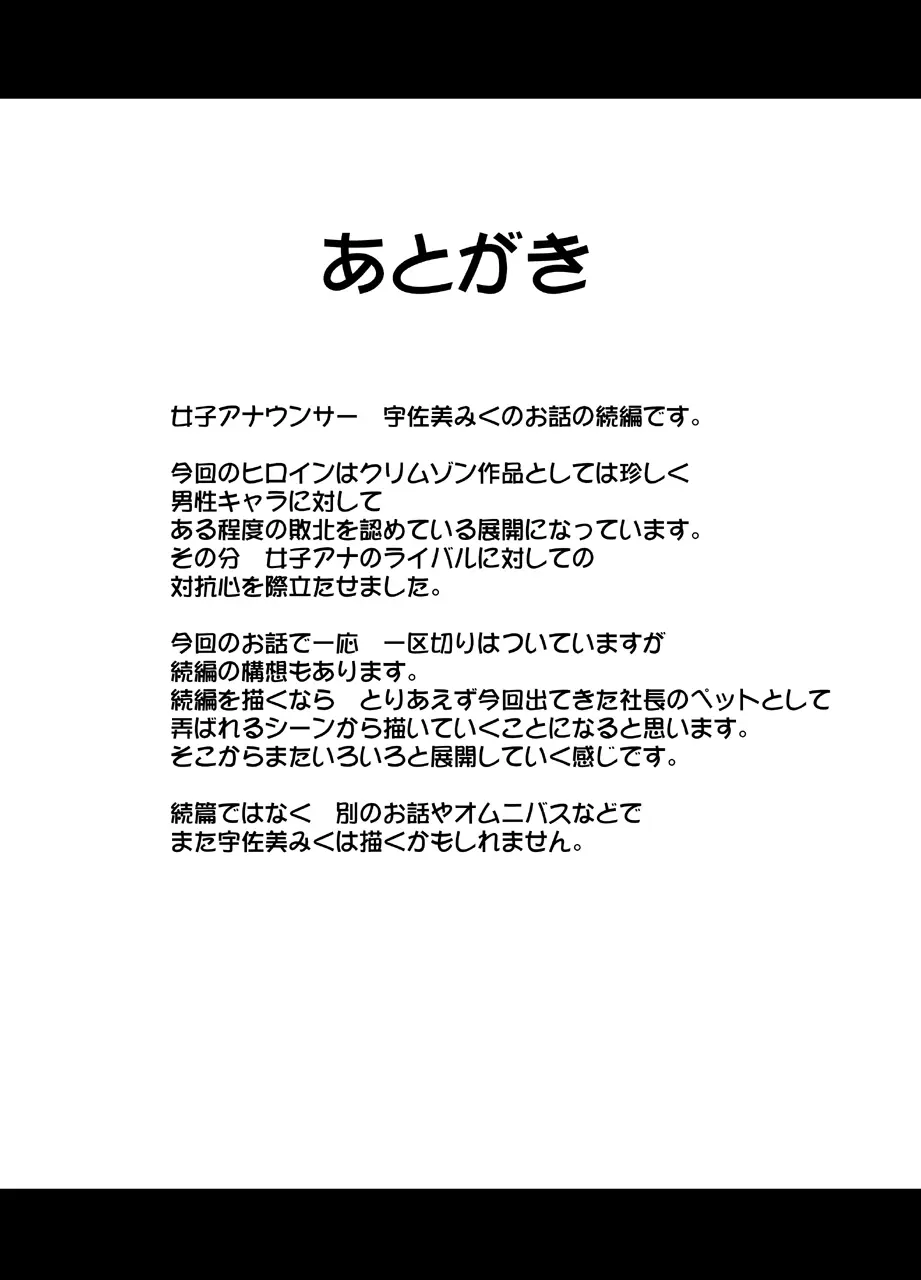 あとがき

女子アナウンサー　宇佐美みくのお話の続編です。

今回のヒロインはクリムゾン作品としては珍しく
男性キャラに対して
ある程度の敗北を認めている展開になっています。
その分　女子アナのライバルに対しての
対抗心を際立たせました。

今回のお話で一応　一区切りはついていますが
続編の構想もあります。
続編を描くなら　とりあえず今回出てきた社長のペットとして
弄ばれるシーンから描いていくことになると思います。
そこからまたいろいろと展開していく感じです。

続篇ではなく　別のお話やオムニバスなどで
また宇佐美みくは描くかもしれません。